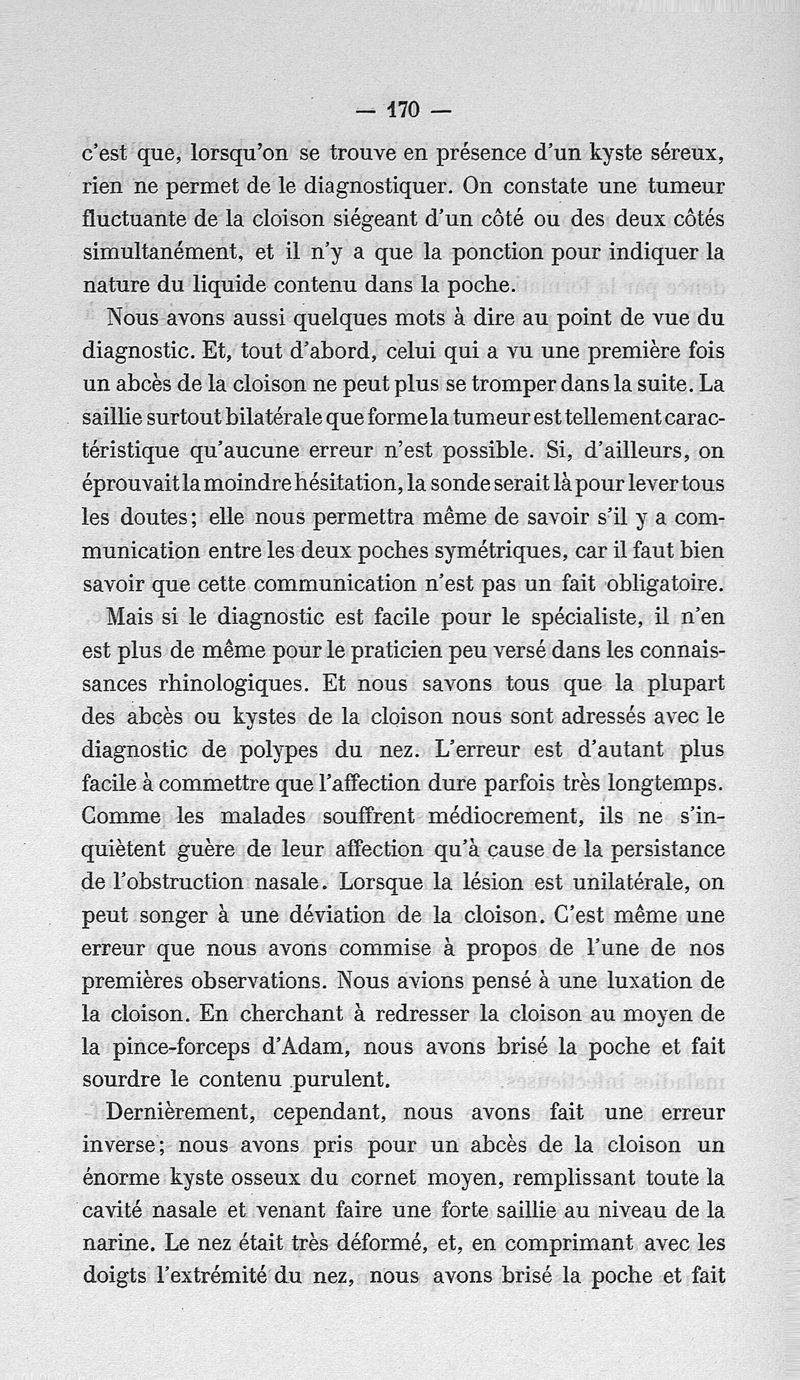 — 170 —

c'est que, lorsqu'on se trouve en présence d'un kyste séreux, rien ne permet de le diagnostiquer. On constate une tumeur fluctuante de la cloison siégeant d'un côté ou des deux côtés simultanément, et il n'y a que la ponction pour indiquer la nature du liquide contenu dans la poche.

Nous avons aussi quelques mots à dire au point de vue du diagnostic. Et, tout d'abord, celui qui a vu une première fois un abcès de la cloison ne peut plus se tromper dans la suite. La saillie surtout bilatérale que forme la tumeur est tellement caractéristique qu'aucune erreur n'est possible. Si, d'ailleurs, on éprouvait la moindre hésitation, la sonde serait là pour lever tous les doutes; elle nous permettra même de savoir s'il y a communication entre les deux poches symétriques, car il faut bien savoir que cette communication n'est pas un fait obligatoire.

Mais si le diagnostic est facile pour le spécialiste, il n'en est plus de même pour le praticien peu versé dans les connaissances rhinologiques. Et nous savons tous que la plupart des abcès ou kystes de la cloison nous sont adressés avec le diagnostic de polypes du nez. L'erreur est d'autant plus facile à commettre que l'affection dure parfois très longtemps. Comme les malades souffrent médiocrement, ils ne s'inquiètent guère de leur affection qu'à cause de la persistance de l'obstruction nasale. Lorsque la lésion est unilatérale, on peut songer à une déviation de la cloison. C'est même une erreur que nous avons commise à propos de l'une de nos premières observations. Nous avions pensé à une luxation de la cloison. En cherchant à redresser la cloison au moyen de la pince-forceps d'Adam, nous avons brisé la poche et fait sourdre le contenu purulent.

Dernièrement, cependant, nous avons fait une erreur inverse; nous avons pris pour un abcès de la cloison un énorme kyste osseux du cornet moyen, remplissant toute la cavité nasale et venant faire une forte saillie au niveau de la narine. Le nez était très déformé, et, en comprimant avec les doigts l'extrémité du nez, nous avons brisé la poche et fait